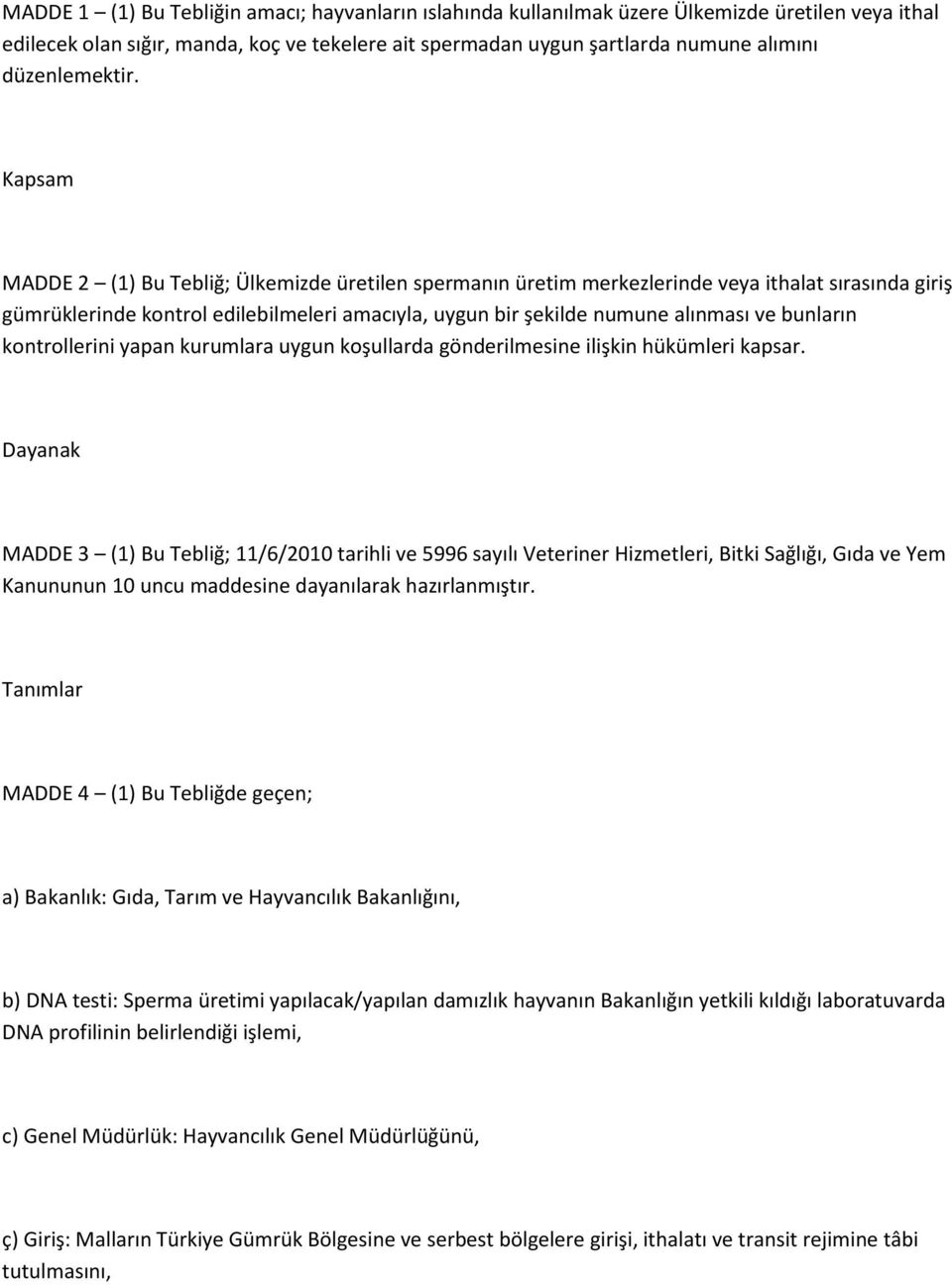 MADDE 1 – (1) Bu Tebliğin amacı; hayvanların ıslahında kullanılmak üzere Ülkemizde üretilen veya ithal edilecek olan sığır, manda, koç ve tekelere ait spermadan uygun şartlarda numune alımını düzenlemektir.

Kapsam

MADDE 2 – (1) Bu Tebliğ; Ülkemizde üretilen spermanın üretim merkezlerinde veya ithalat sırasında giriş gümrüklerinde kontrol edilebilmeleri amacıyla, uygun bir şekilde numune alınması ve bunların kontrollerini yapan kurumlara uygun koşullarda gönderilmesine ilişkin hükümleri kapsar.

Dayanak

MADDE 3 – (1) Bu Tebliğ; 11/6/2010 tarihli ve 5996 sayılı Veteriner Hizmetleri, Bitki Sağlığı, Gıda ve Yem Kanununun 10 uncu maddesine dayanılarak hazırlanmıştır.

Tanımlar

MADDE 4 – (1) Bu Tebliğde geçen;

a) Bakanlık: Gıda, Tarım ve Hayvancılık Bakanlığını,

b) DNA testi: Sperma üretimi yapılacak/yapılan damızlık hayvanın Bakanlığın yetkili kıldığı laboratuvarda DNA profilinin belirlendiği işlemi,

c) Genel Müdürlük: Hayvancılık Genel Müdürlüğünü,

ç) Giriş: Malların Türkiye Gümrük Bölgesine ve serbest bölgelere girişi, ithalatı ve transit rejimine tâbi tutulmasını,